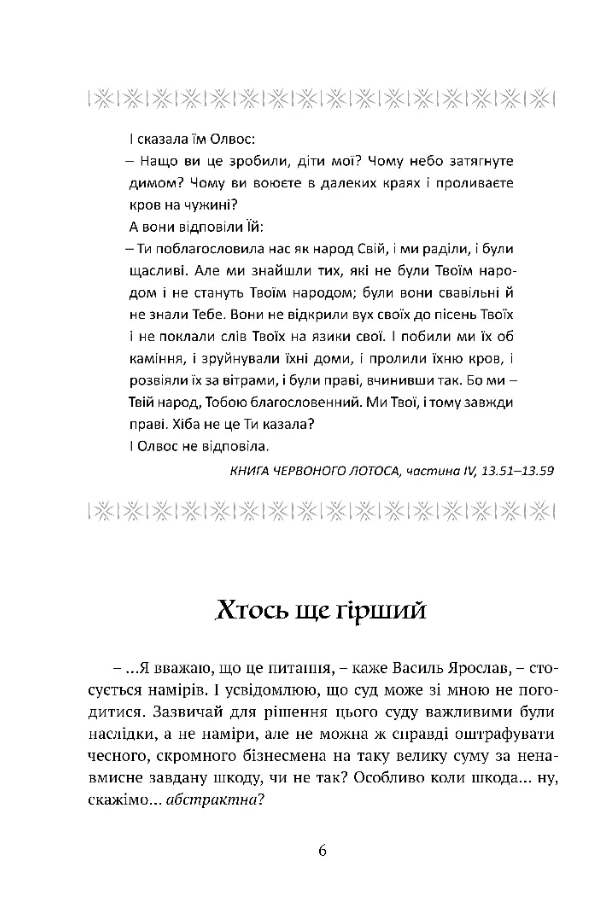 І сказала їм Олвос:
– Нащо ви це зробили, діти мої? Чому небо затягнуте димом? Чому ви воюєте в далеких краях і проливаєте кров на чужині?
А вони відповіли Їй:
– Ти поблагословила нас як народ Свій, і ми раділи, і були щасливі. Але ми знайшли тих, які не були Твоїм народом і не стануть Твоїм народом; були вони свавільні й не знали Тебе. Вони не відкрили вух своїх до пісень Твоїх і не поклали слів Твоїх на язики свої. І побили ми їх об каміння, і зруйнували їхні доми, і пролили їхню кров, і розвіяли їх за вітрами, і були праві, вчинивши так. Бо ми – Твій народ, Тобою благословенний. Ми Твої, і тому завжди праві. Хіба не це Ти казала?
І Олвос не відповіла.
КНИГА ЧЕРВОНОГО ЛОТОСА, частина IV, 13.51–13.59

Хтось ще гірший

– ...Я вважаю, що це питання, – каже Василь Ярослав, – стосується намірів. І усвідомлюю, що суд може зі мною не погодитися. Зазвичай для рішення цього суду важливими були наслідки, а не наміри, але не можна ж справді оштрафувати чесного, скромного бізнесмена на таку велику суму за ненавмисне завдану шкоду, чи не так? Особливо коли шкода... ну, скажімо... абстрактна?

6